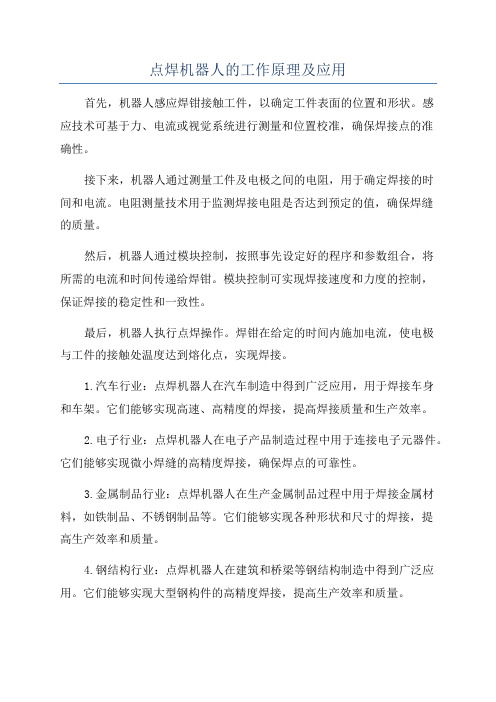 点焊机器人的工作原理及应用

首先，机器人感应焊钳接触工件，以确定工件表面的位置和形状。感应技术可基于力、电流或视觉系统进行测量和位置校准，确保焊接点的准确性。

接下来，机器人通过测量工件及电极之间的电阻，用于确定焊接的时间和电流。电阻测量技术用于监测焊接电阻是否达到预定的值，确保焊缝的质量。

然后，机器人通过模块控制，按照事先设定好的程序和参数组合，将所需的电流和时间传递给焊钳。模块控制可实现焊接速度和力度的控制，保证焊接的稳定性和一致性。

最后，机器人执行点焊操作。焊钳在给定的时间内施加电流，使电极与工件的接触处温度达到熔化点，实现焊接。

1.汽车行业：点焊机器人在汽车制造中得到广泛应用，用于焊接车身和车架。它们能够实现高速、高精度的焊接，提高焊接质量和生产效率。

2.电子行业：点焊机器人在电子产品制造过程中用于连接电子元器件。它们能够实现微小焊缝的高精度焊接，确保焊点的可靠性。

3.金属制品行业：点焊机器人在生产金属制品过程中用于焊接金属材料，如铁制品、不锈钢制品等。它们能够实现各种形状和尺寸的焊接，提高生产效率和质量。

4.钢结构行业：点焊机器人在建筑和桥梁等钢结构制造中得到广泛应用。它们能够实现大型钢构件的高精度焊接，提高生产效率和质量。